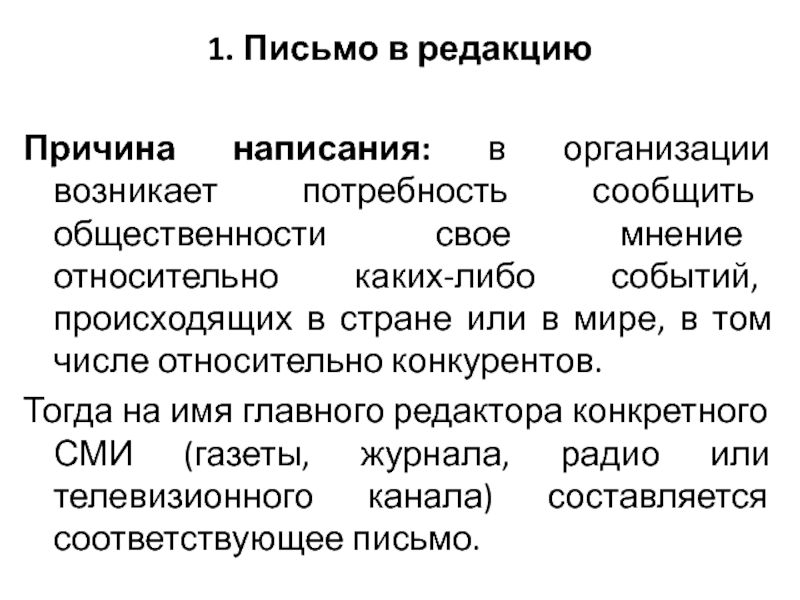 1. Письмо в редакцию

Причина написания: в организации возникает потребность сообщить общественности свое мнение относительно каких-либо событий, происходящих в стране или в мире, в том числе относительно конкурентов.

Тогда на имя главного редактора конкретного СМИ (газеты, журнала, радио или телевизионного канала) составляется соответствующее письмо.